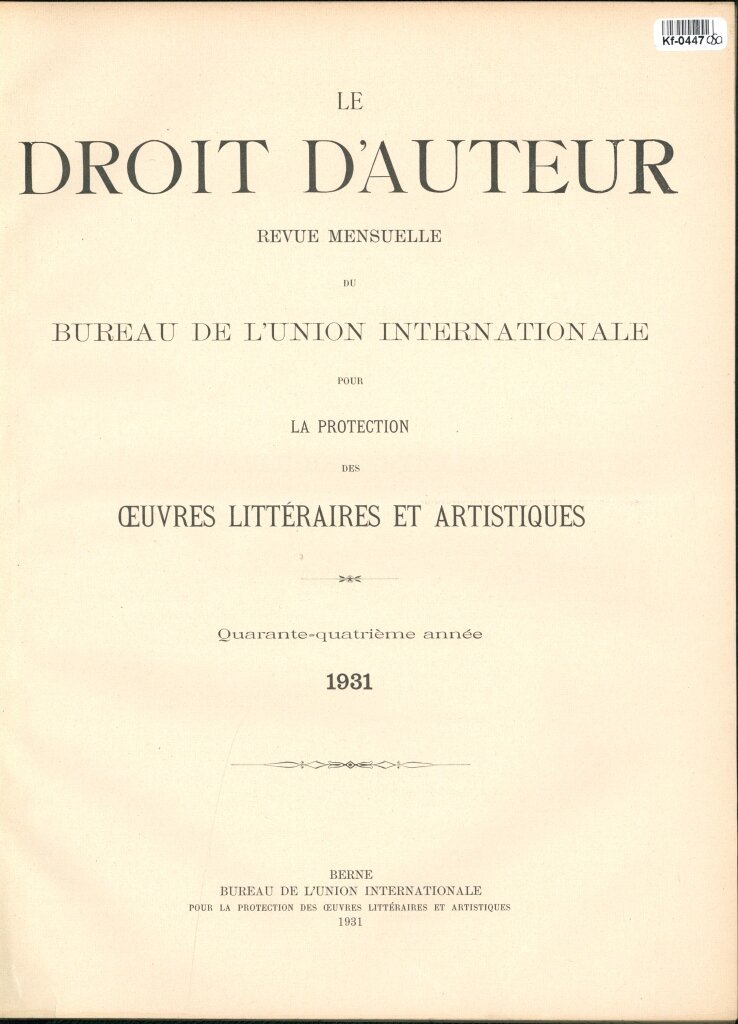 Kf-0447

LE
DROIT D'AUTEUR

REVUE MENSUELLE

DU

BUREAU DE L'UNION INTERNATIONALE

POUR

LA PROTECTION

DES

ŒUVRES LITTÉRAIRES ET ARTISTIQUES

Quarante-quatrième année

1931

BERNE
BUREAU DE L'UNION INTERNATIONALE
POUR LA PROTECTION DES ŒUVRES LITTÉRAIRES ET ARTISTIQUES
1931